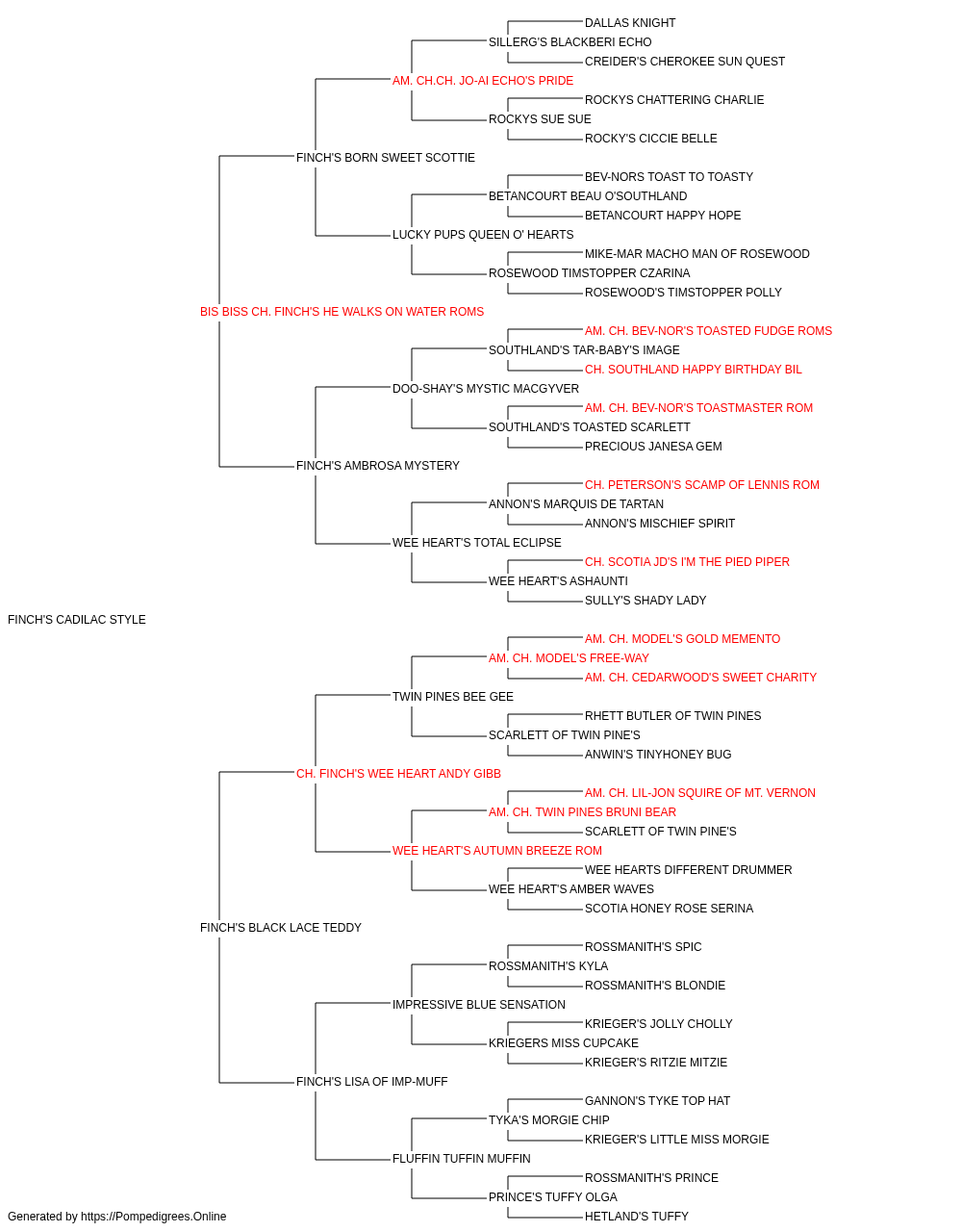 DALLAS KNIGHT
SILLERG'S BLACKBERI ECHO
CREIDER'S CHEROKEE SUN QUEST
AM. CH.CH. JO-AI ECHO'S PRIDE
ROCKYS CHATTERING CHARLIE
ROCKYS SUE SUE
ROCKY'S CICCIE BELLE
FINCH'S BORN SWEET SCOTTIE
BEV-NORS TOAST TO TOASTY
BETANCOURT BEAU O'SOUTHLAND
BETANCOURT HAPPY HOPE
LUCKY PUPS QUEEN O' HEARTS
MIKE-MAR MACHO MAN OF ROSEWOOD
ROSEWOOD TIMSTOPPER CZARINA
ROSEWOOD'S TIMSTOPPER POLLY
BIS BISS CH. FINCH'S HE WALKS ON WATER ROMS
AM. CH. BEV-NOR'S TOASTED FUDGE ROMS
SOUTHLAND'S TAR-BABY'S IMAGE
CH. SOUTHLAND HAPPY BIRTHDAY BIL
DOO-SHAY'S MYSTIC MACGYVER
AM. CH. BEV-NOR'S TOASTMASTER ROM
SOUTHLAND'S TOASTED SCARLETT
PRECIOUS JANESA GEM
FINCH'S AMBROSA MYSTERY
CH. PETERSON'S SCAMP OF LENNIS ROM
ANNON'S MARQUIS DE TARTAN
ANNON'S MISCHIEF SPIRIT
WEE HEART'S TOTAL ECLIPSE
CH. SCOTIA JD'S I'M THE PIED PIPER
WEE HEART'S ASHAUNTI
SULLY'S SHADY LADY
FINCH'S CADILAC STYLE
AM. CH. MODEL'S GOLD MEMENTO
AM. CH. MODEL'S FREE-WAY
AM. CH. CEDARWOOD'S SWEET CHARITY
TWIN PINES BEE GEE
RHETT BUTLER OF TWIN PINES
SCARLETT OF TWIN PINE'S
ANWIN'S TINYHONEY BUG
CH. FINCH'S WEE HEART ANDY GIBB
AM. CH. LIL-JON SQUIRE OF MT. VERNON
AM. CH. TWIN PINES BRUNI BEAR
SCARLETT OF TWIN PINE'S
WEE HEART'S AUTUMN BREEZE ROM
WEE HEARTS DIFFERENT DRUMMER
WEE HEART'S AMBER WAVES
SCOTIA HONEY ROSE SERINA
FINCH'S BLACK LACE TEDDY
ROSSMANITH'S SPIC
ROSSMANITH'S KYLA
ROSSMANITH'S BLONDIE
IMPRESSIVE BLUE SENSATION
KRIEGER'S JOLLY CHOLLY
KRIEGERS MISS CUPCAKE
KRIEGER'S RITZIE MITZIE
FINCH'S LISA OF IMP-MUFF
GANNON'S TYKE TOP HAT
TYKA'S MORGIE CHIP
KRIEGER'S LITTLE MISS MORGIE
FLUFFIN TUFFIN MUFFIN
ROSSMANITH'S PRINCE
PRINCE'S TUFFY OLGA
HETLAND'S TUFFY
Generated by https://Pompedigrees.Online